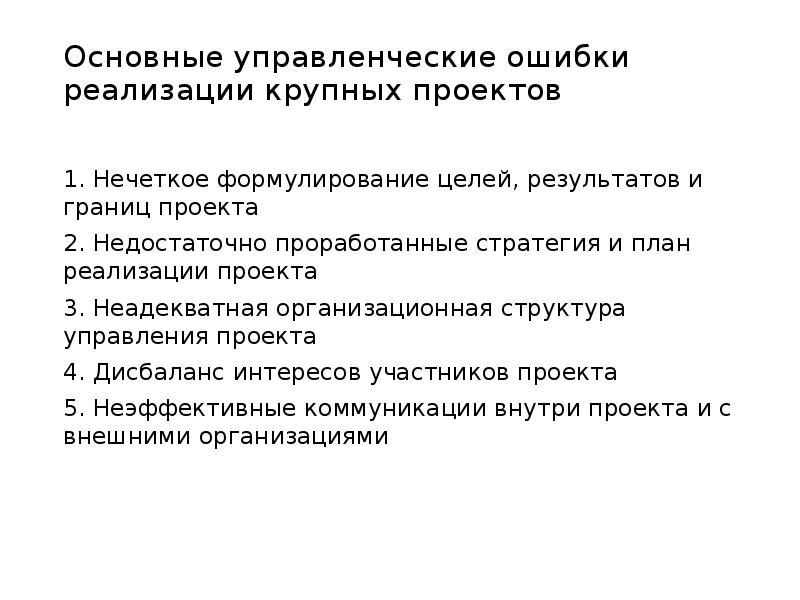 Основные управленческие ошибки реализации крупных проектов

1. Нечеткое формулирование целей, результатов и границ проекта

2. Недостаточно проработанные стратегия и план реализации проекта

3. Неадекватная организационная структура управления проекта

4. Дисбаланс интересов участников проекта

5. Неэффективные коммуникации внутри проекта и с внешними организациями